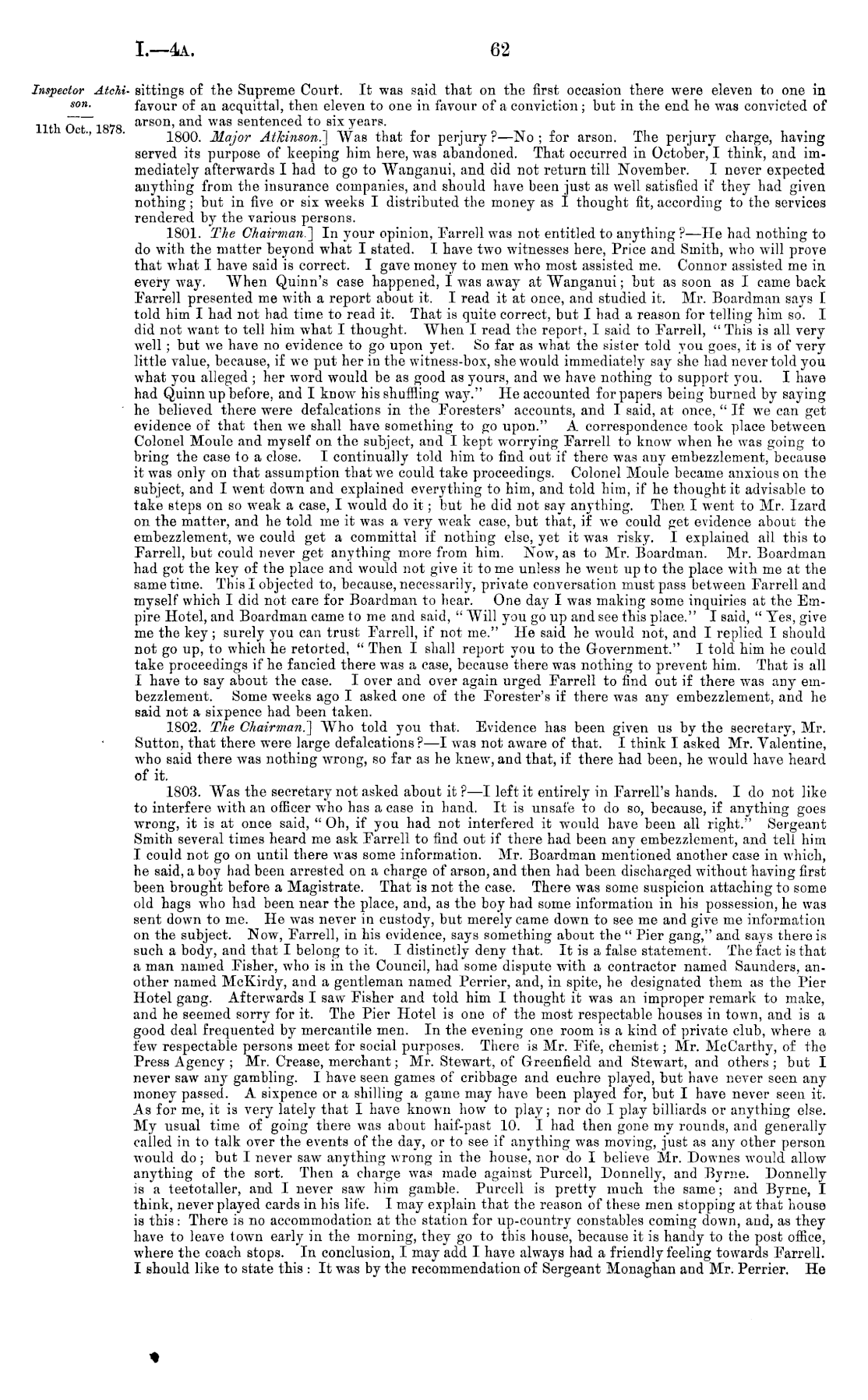 I.—4A. 62

Inspector Atchison.

11th Oct., 1878.

sittings of the Supreme Court. It was said that on the first occasion there were eleven to one in favour of an acquittal, then eleven to one in favour of a conviction; but in the end he was convicted of arson, and was sentenced to six years.

1800. Major Atkinson.] Was that for perjury?—No; for arson. The perjury charge, having served its purpose of keeping him here, was abandoned. That occurred in October, I think, and immediately afterwards I had to go to Wanganui, and did not return till November. I never expected anything from the insurance companies, and should have been just as well satisfied if they had given nothing; but in five or six weeks I distributed the money as I thought fit, according to the services rendered by the various persons.

1801. The Chairman.] In your opinion, Farrell was not entitled to anything?—He had nothing to do with the matter beyond what I stated. I have two witnesses here, Price and Smith, who will prove that what I have said is correct. I gave money to men who most assisted me. Connor assisted me in every way. When Quinn's case happened, I was away at Wanganui; but as soon as I came back Farrell presented me with a report about it. I read it at once, and studied it. Mr. Boardman says I told him I had not had time to read it. That is quite correct, but I had a reason for telling him so. I did not want to tell him what I thought. When I read the report, I said to Farrell, "This is all very well; but we have no evidence to go upon yet. So far as what the sister told you goes, it is of very little value, because, if we put her in the witness-box, she would immediately say she had never told you what you alleged; her word would be as good as yours, and we have nothing to support you. I have had Quinn up before, and I know his shuffling way." He accounted for papers being burned by saying he believed there were defalcations in the Foresters' accounts, and I said, at once, "If we can get evidence of that then we shall have something to go upon." A correspondence took place between Colonel Moule and myself on the subject, and I kept worrying Farrell to know when he was going to bring the case to a close. I continually told him to find out if there was any embezzlement, because it was only on that assumption that we could take proceedings. Colonel Moule became anxious on the subject, and I went down and explained everything to him, and told him, if he thought it advisable to take steps on so weak a case, I would do it; but he did not say anything. Then I went to Mr. Izard on the matter, and he told me it was a very weak case, but that, if we could get evidence about the embezzlement, we could get a committal if nothing else, yet it was risky. I explained all this to Farrell, but could never get anything more from him. Now, as to Mr. Boardman. Mr. Boardman had got the key of the place and would not give it to me unless he went up to the place with me at the same time. This I objected to, because, necessarily, private conversation must pass between Farrell and myself which I did not care for Boardman to hear. One day I was making some inquiries at the Empire Hotel, and Boardman came to me and said, "Will you go up and see this place." I said, "Yes, give me the key; surely you can trust Farrell, if not me." He said he would not, and I replied I should not go up, to which he retorted, "Then I shall report you to the Government." I told him he could take proceedings if he fancied there was a case, because there was nothing to prevent him. That is all I have to say about the case. I over and over again urged Farrell to find out if there was any embezzlement. Some weeks ago I asked one of the Forester's if there was any embezzlement, and he said not a sixpence had been taken.

1802. The Chairman.] Who told you that. Evidence has been given us by the secretary, Mr. Sutton, that there were large defalcations?—I was not aware of that. I think I asked Mr. Valentine, who said there was nothing wrong, so far as he knew, and that, if there had been, he would have heard of it.

1803. Was the secretary not asked about it?—I left it entirely in Farrell's hands. I do not like to interfere with an officer who has a case in hand. It is unsafe to do so, because, if anything goes wrong, it is at once said, "Oh, if you had not interfered it would have been all right." Sergeant Smith several times heard me ask Farrell to find out if there had been any embezzlement, and tell him I could not go on until there was some information. Mr. Boardman mentioned another case in which, he said, a boy had been arrested on a charge of arson, and then had been discharged without having first been brought before a Magistrate. That is not the case. There was some suspicion attaching to some old hags who had been near the place, and, as the boy had some information in his possession, he was sent down to me. He was never in custody, but merely came down to see me and give me information on the subject. Now, Farrell, in his evidence, says something about the "Pier gang," and says there is such a body, and that I belong to it. I distinctly deny that. It is a false statement. The fact is that a man named Fisher, who is in the Council, had some dispute with a contractor named Saunders, another named McKirdy, and a gentleman named Perrier, and, in spite, he designated them as the Pier Hotel gang. Afterwards I saw Fisher and told him I thought it was an improper remark to make, and he seemed sorry for it. The Pier Hotel is one of the most respectable houses in town, and is a good deal frequented by mercantile men. In the evening one room is a kind of private club, where a few respectable persons meet for social purposes. There is Mr. Fife, chemist; Mr. McCarthy, of the Press Agency; Mr. Crease, merchant; Mr. Stewart, of Greenfield and Stewart, and others; but I never saw any gambling. I have seen games of cribbage and euchre played, but have never seen any money passed. A sixpence or a shilling a game may have been played for, but I have never seen it. As for me, it is very lately that I have known how to play; nor do I play billiards or anything else. My usual time of going there was about half-past 10. I had then gone my rounds, and generally called in to talk over the events of the day, or to see if anything was moving, just as any other person would do; but I never saw anything wrong in the house, nor do I believe Mr. Downes would allow anything of the sort. Then a charge was made against Purcell, Donnelly, and Byrne. Donnelly is a teetotaller, and I never saw him gamble. Purcell is pretty much the same; and Byrne, I think, never played cards in his life. I may explain that the reason of these men stopping at that house is this: There is no accommodation at the station for up-country constables coming down, and, as they have to leave town early in the morning, they go to this house, because it is handy to the post office, where the coach stops. In conclusion, I may add I have always had a friendly feeling towards Farrell. I should like to state this: It was by the recommendation of Sergeant Monaghan and Mr. Perrier. He